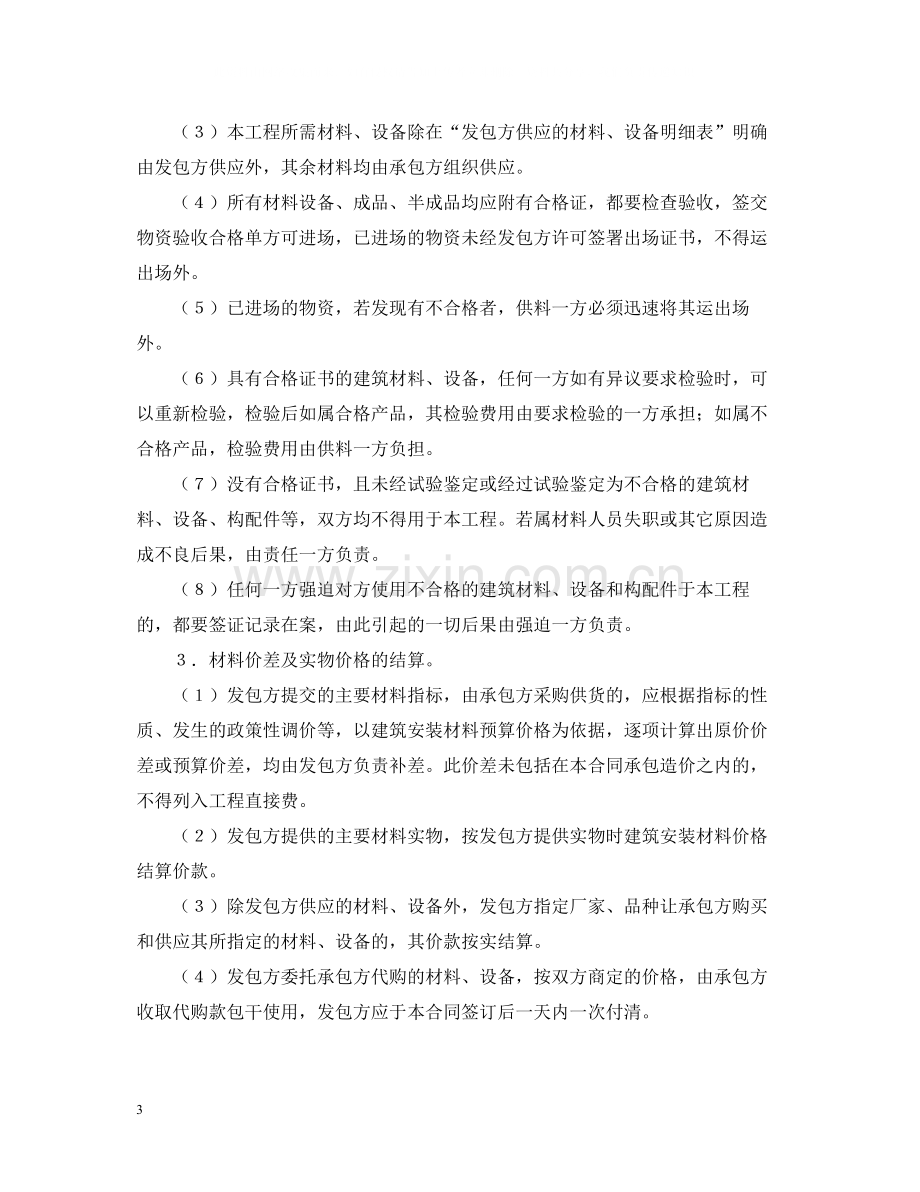 （3）本工程所需材料、设备除在“发包方供应的材料、设备明细表”明确由发包方供应外，其余材料均由承包方组织供应。

（4）所有材料设备、成品、半成品均应附有合格证，都要检查验收，签交物资验收合格单方可进场，已进场的物资未经发包方许可签署出场证书，不得运出场外。

（5）已进场的物资，若发现有不合格者，供料一方必须迅速将其运出场外。

（6）具有合格证书的建筑材料、设备，任何一方如有异议要求检验时，可以重新检验，检验后如属合格产品，其检验费用由要求检验的一方承担；如属不合格产品，检验费用由供料一方负担。

（7）没有合格证书，且未经试验鉴定或经过试验鉴定为不合格的建筑材料、设备、构配件等，双方均不得用于本工程。若属材料人员失职或其它原因造成不良后果，由责任一方负责。

（8）任何一方强迫对方使用不合格的建筑材料、设备和构配件于本工程的，都要签证记录在案，由此引起的一切后果由强迫一方负责。

3．材料价差及实物价格的结算。

（1）发包方提交的主要材料指标，由承包方采购供货的，应根据指标的性质、发生的政策性调价等，以建筑安装材料预算价格为依据，逐项计算出原价价差或预算价差，均由发包方负责补差。此价差未包括在本合同承包造价之内的，不得列入工程直接费。

（2）发包方提供的主要材料实物，按发包方提供实物时建筑安装材料价格结算价款。

（3）除发包方供应的材料、设备外，发包方指定厂家、品种让承包方购买和供应其所指定的材料、设备的，其价款按实结算。

（4）发包方委托承包方代购的材料、设备，按双方商定的价格，由承包方收取代购款包干使用，发包方应于本合同签订后一天内一次付清。

3

www.zixin.com.cn